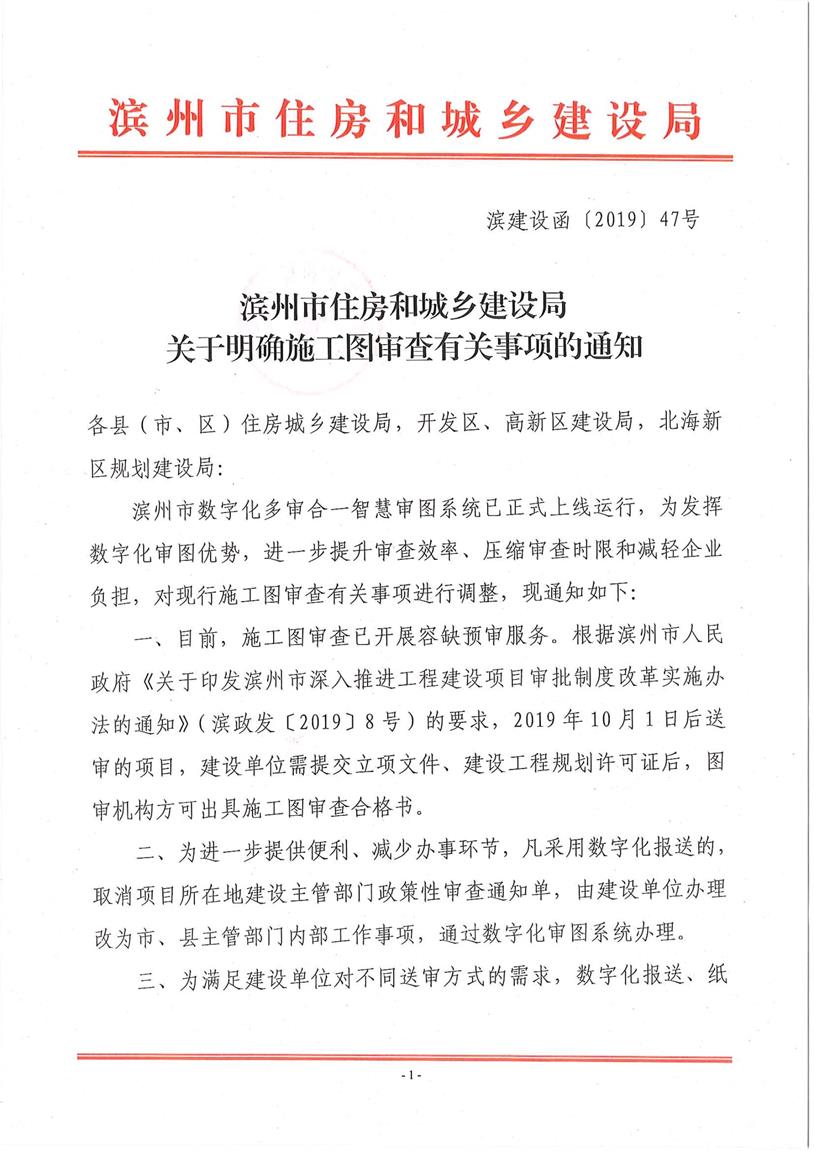 滨州市住房和城乡建设局

滨建设函〔2019〕47号

滨州市住房和城乡建设局
关于明确施工图审查有关事项的通知

各县（市、区）住房城乡建设局，开发区、高新区建设局，北海新区规划建设局：

滨州市数字化多审合一智慧审图系统已正式上线运行，为发挥数字化审图优势，进一步提升审查效率、压缩审查时限和减轻企业负担，对现行施工图审查有关事项进行调整，现通知如下：

一、目前，施工图审查已开展容缺预审服务。根据滨州市人民政府《关于印发滨州市深入推进工程建设项目审批制度改革实施办法的通知》（滨政发〔2019〕8号）的要求，2019年10月1日后送审的项目，建设单位需提交立项文件、建设工程规划许可证后，图审机构方可出具施工图审查合格书。

二、为进一步提供便利、减少办事环节，凡采用数字化报送的，取消项目所在地建设主管部门政策性审查通知单，由建设单位办理改为市、县主管部门内部工作事项，通过数字化审图系统办理。

三、为满足建设单位对不同送审方式的需求，数字化报送、纸

- 1 -